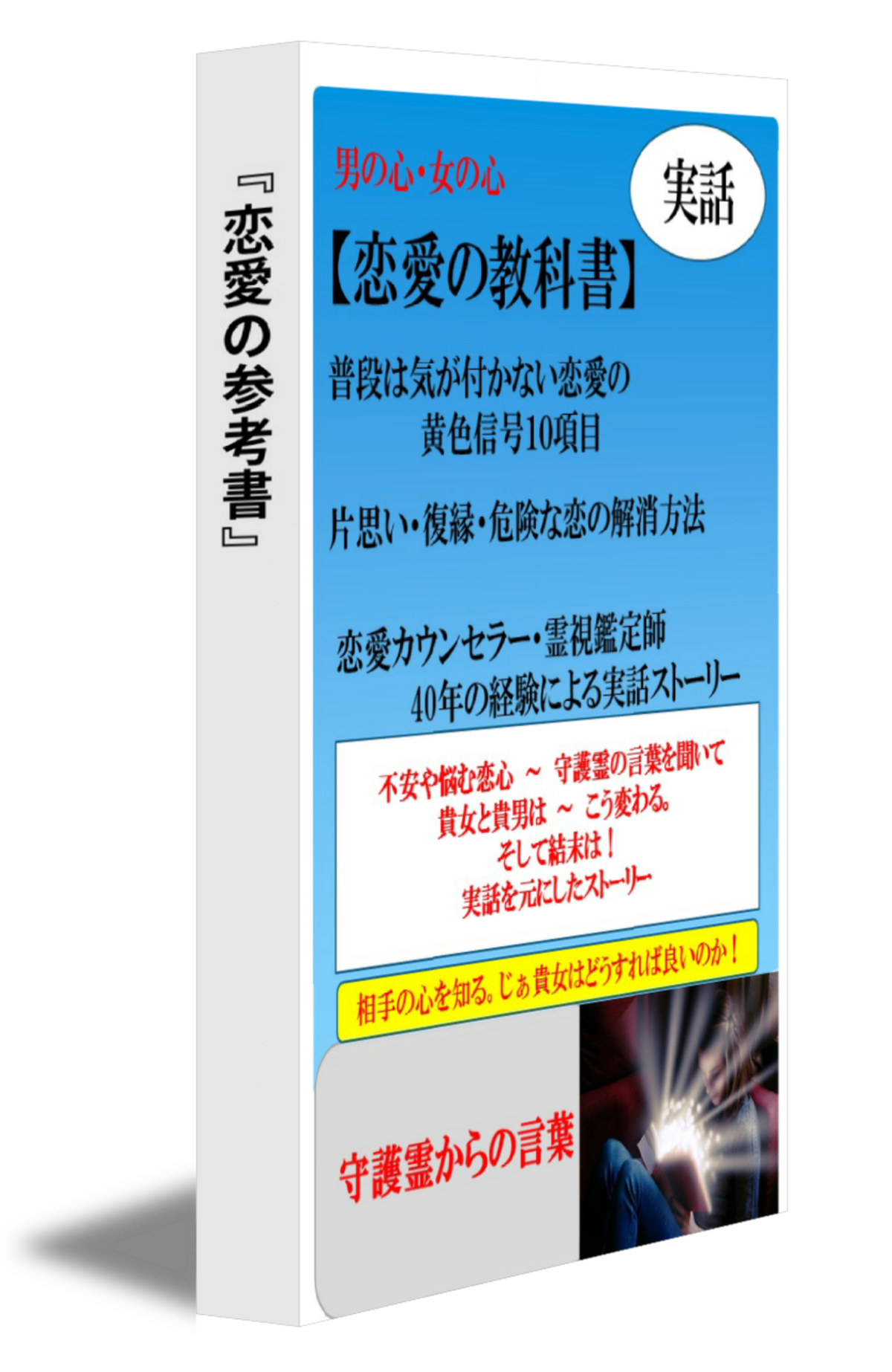 『恋愛の参考書』

男の心・女の心

実話

【恋愛の教科書】

普段は気が付かない恋愛の
黄色信号10項目

片思い・復縁・危険な恋の解消方法

恋愛カウンセラー・霊視鑑定師
40年の経験による実話ストーリー

不安や悩む恋心 ～ 守護霊の言葉を聞いて
貴女と貴男は ～ こう変わる。
そして結末は！
実話を元にしたストーリー

相手の心を知る。じぁ貴女はどうすれば良いのか！

守護霊からの言葉